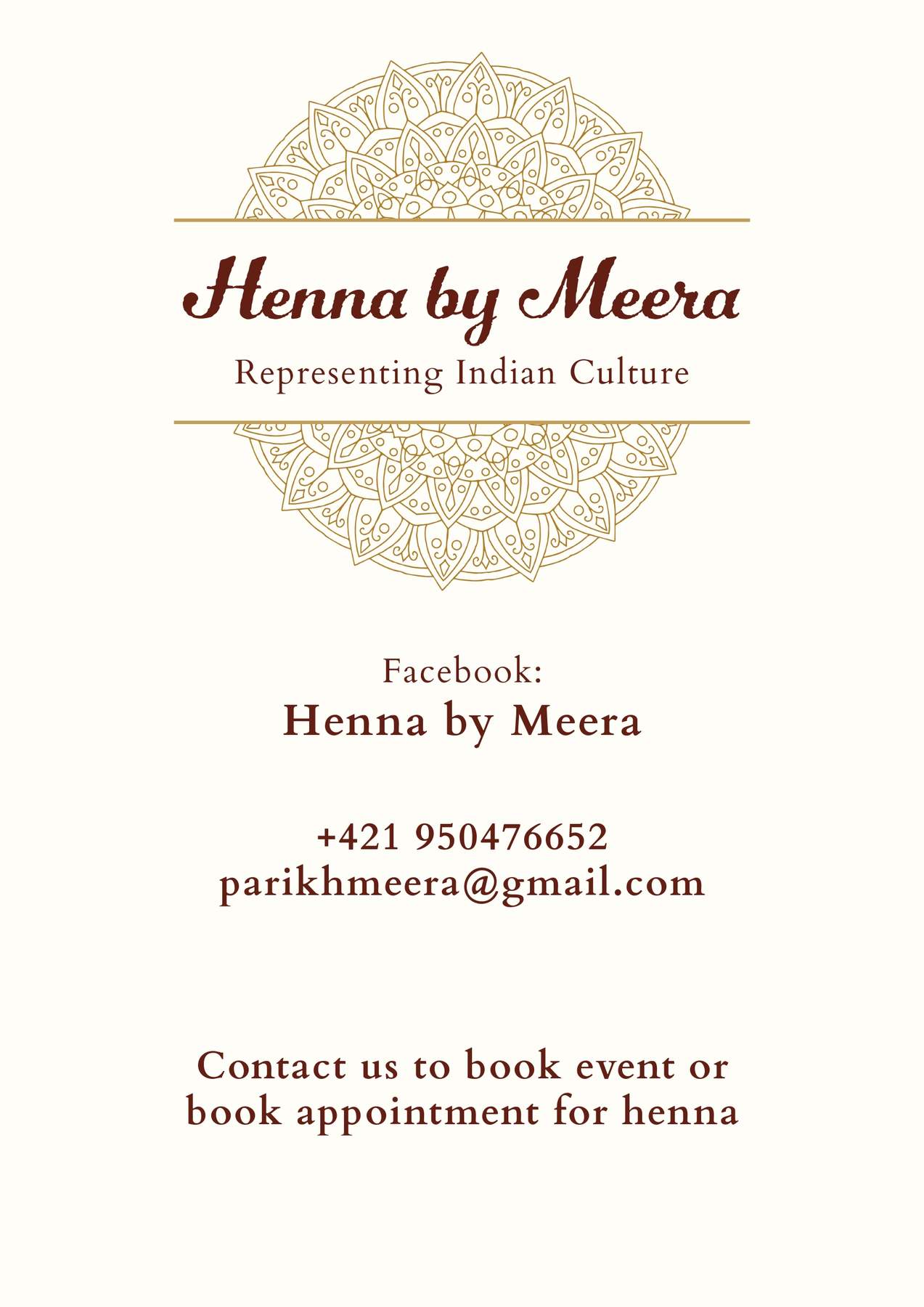 Henna by Meera

Representing Indian Culture

Facebook:
Henna by Meera

+421 950476652
parikhmeera@gmail.com

Contact us to book event or book appointment for henna